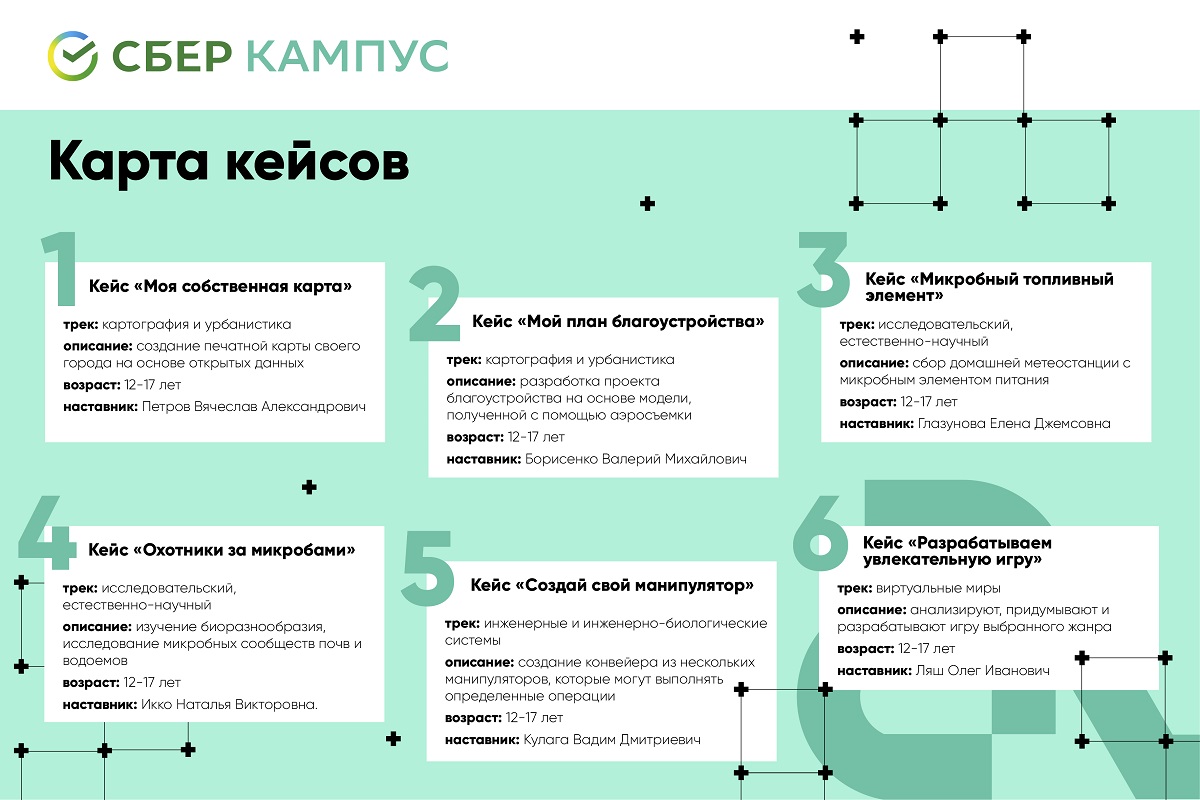 СБЕР КАМПУС

Карта кейсов

1
Кейс «Моя собственная карта»

трек: картография и урбанистика

описание: создание печатной карты своего города на основе открытых данных

возраст: 12-17 лет

наставник: Петров Вячеслав Александрович

2
Кейс «Мой план благоустройства»

трек: картография и урбанистика

описание: разработка проекта благоустройства на основе модели, полученной с помощью аэросъемки

возраст: 12-17 лет

наставник: Борисенко Валерий Михайлович

3
Кейс «Микробный топливный элемент»

трек: исследовательский, естественно-научный

описание: сбор домашней метеостанции с микробным элементом питания

возраст: 12-17 лет

наставник: Глазунова Елена Джемсовна

4
Кейс «Охотники за микробами»

трек: исследовательский, естественно-научный

описание: изучение биоразнообразия, исследование микробных сообществ почв и водоемов

возраст: 12-17 лет

наставник: Икко Наталья Викторовна.

5
Кейс «Создай свой манипулятор»

трек: инженерные и инженерно-биологические системы

описание: создание конвейера из нескольких манипуляторов, которые могут выполнять определенные операции

возраст: 12-17 лет

наставник: Кулага Вадим Дмитриевич

6
Кейс «Разрабатываем увлекательную игру»

трек: виртуальные миры

описание: анализируют, придумывают и разрабатывают игру выбранного жанра

возраст: 12-17 лет

наставник: Ляш Олег Иванович